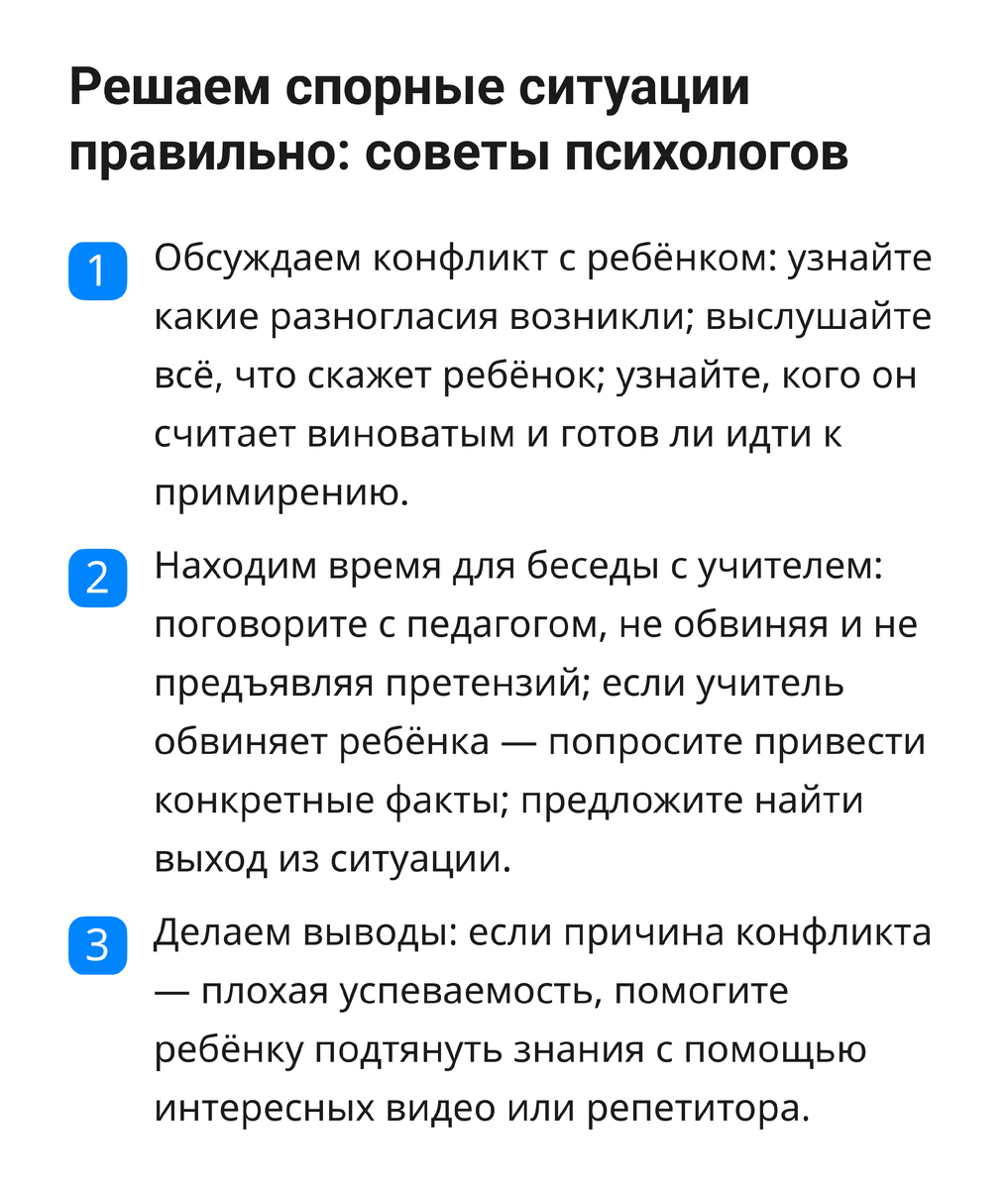 Решаем спорные ситуации правильно: советы психологов

1 Обсуждаем конфликт с ребёнком: узнайте какие разногласия возникли; выслушайте всё, что скажет ребёнок; узнайте, кого он считает виноватым и готов ли идти к примирению.

2 Находим время для беседы с учителем: поговорите с педагогом, не обвиняя и не предъявляя претензий; если учитель обвиняет ребёнка — попросите привести конкретные факты; предложите найти выход из ситуации.

3 Делаем выводы: если причина конфликта — плохая успеваемость, помогите ребёнку подтянуть знания с помощью интересных видео или репетитора.